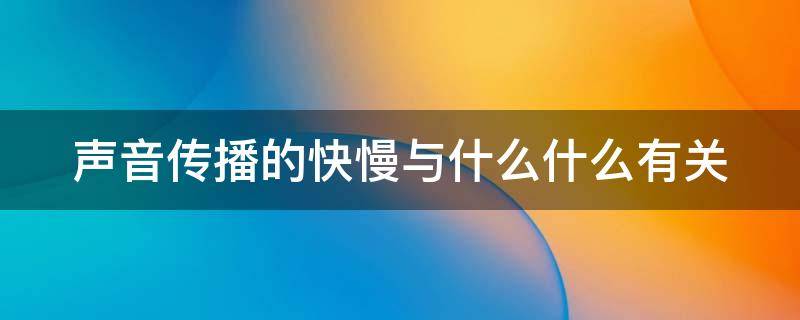 声音传播的快慢与什么什么有关